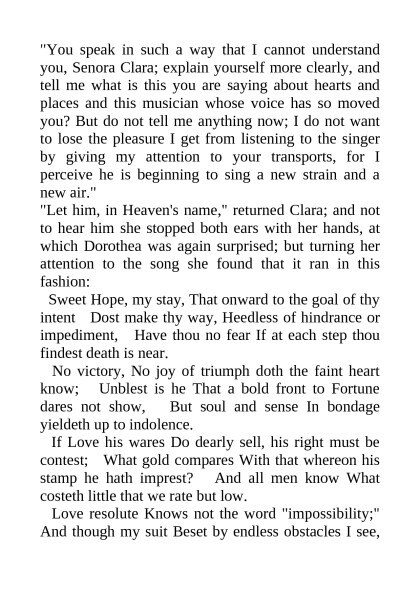 "You speak in such a way that I cannot understand you, Senora Clara; explain yourself more clearly, and tell me what is this you are saying about hearts and places and this musician whose voice has so moved you? But do not tell me anything now; I do not want to lose the pleasure I get from listening to the singer by giving my attention to your transports, for I perceive he is beginning to sing a new strain and a new air."
"Let him, in Heaven's name," returned Clara; and not to hear him she stopped both ears with her hands, at which Dorothea was again surprised; but turning her attention to the song she found that it ran in this fashion:
Sweet Hope, my stay, That onward to the goal of thy intent Dost make thy way, Heedless of hindrance or impediment, Have thou no fear If at each step thou findest death is near.
No victory, No joy of triumph doth the faint heart know; Unblest is he That a bold front to Fortune dares not show, But soul and sense In bondage yieldeth up to indolence.
If Love his wares Do dearly sell, his right must be contest; What gold compares With that whereon his stamp he hath imprest? And all men know What costeth little that we rate but low.
Love resolute Knows not the word "impossibility;" And though my suit Beset by endless obstacles I see,